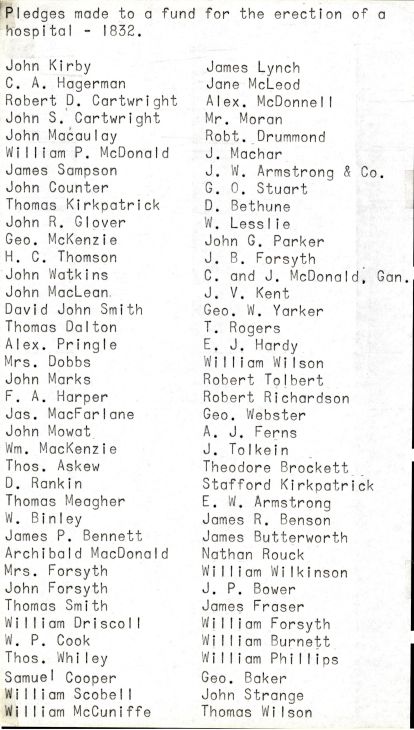 Pledges made to a fund for the erection of a hospital - 1832.

John Kirby
C. A. Hagerman
Robert D. Cartwright
John S. Cartwright
John Macaulay
William P. McDonald
James Sampson
John Counter
Thomas Kirkpatrick
John R. Glover
Geo. McKenzie
H. C. Thomson
John Watkins
John MacLean
David John Smith
Thomas Dalton
Alex. Pringle
Mrs. Dobbs
John Marks
F. A. Harper
Jas. MacFarlane
John Mowat
Wm. MacKenzie
Thos. Askew
D. Rankin
Thomas Meagher
W. Binley
James P. Bennett
Archibald MacDonald
Mrs. Forsyth
John Forsyth
Thomas Smith
William Driscoll
W. P. Cook
Thos. Whiley
Samuel Cooper
William Scobell
William McCuniffe

James Lynch
Jane McLeod
Alex. McDonnell
Mr. Moran
Robt. Drummond
J. Machar
J. W. Armstrong & Co.
G. O. Stuart
D. Bethune
W. Lesslie
John G. Parker
J. B. Forsyth
C. and J. McDonald, Gan.
J. V. Kent
Geo. W. Yarker
T. Rogers
E. J. Hardy
William Wilson
Robert Tolbert
Robert Richardson
Geo. Webster
A. J. Ferns
J. Tolkein
Theodore Brockett
Stafford Kirkpatrick
E. W. Armstrong
James R. Benson
James Butterworth
Nathan Rouck
William Wilkinson
J. P. Bower
James Fraser
William Forsyth
William Burnett
William Phillips
Geo. Baker
John Strange
Thomas Wilson